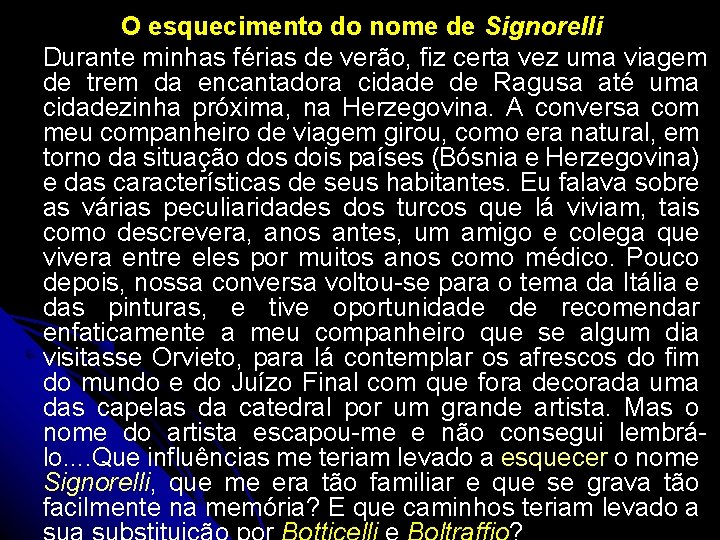 O esquecimento do nome de Signorelli

Durante minhas férias de verão, fiz certa vez uma viagem de trem da encantadora cidade de Ragusa até uma cidadezinha próxima, na Herzegovina. A conversa com meu companheiro de viagem girou, como era natural, em torno da situação dos dois países (Bósnia e Herzegovina) e das características de seus habitantes. Eu falava sobre as várias peculiaridades dos turcos que lá viviam, tais como descrevera, anos antes, um amigo e colega que vivera entre eles por muitos anos como médico. Pouco depois, nossa conversa voltou-se para o tema da Itália e das pinturas, e tive oportunidade de recomendar enfaticamente a meu companheiro que se algum dia visitasse Orvieto, para lá contemplar os afrescos do fim do mundo e do Juízo Final com que fora decorada uma das capelas da catedral por um grande artista. Mas o nome do artista escapou-me e não consegui lembrá-lo....Que influências me teriam levado a esquecer o nome Signorelli, que me era tão familiar e que se grava tão facilmente na memória? E que caminhos teriam levado a sua substituição por Botticelli e Boltraffio?